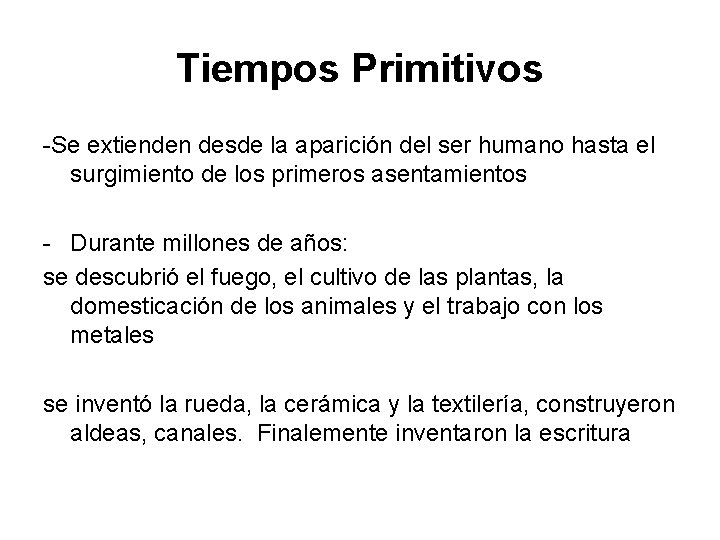 Tiempos Primitivos

-Se extienden desde la aparición del ser humano hasta el surgimiento de los primeros asentamientos

- Durante millones de años:
se descubrió el fuego, el cultivo de las plantas, la domesticación de los animales y el trabajo con los metales

se inventó la rueda, la cerámica y la textilería, construyeron aldeas, canales. Finalemente inventaron la escritura